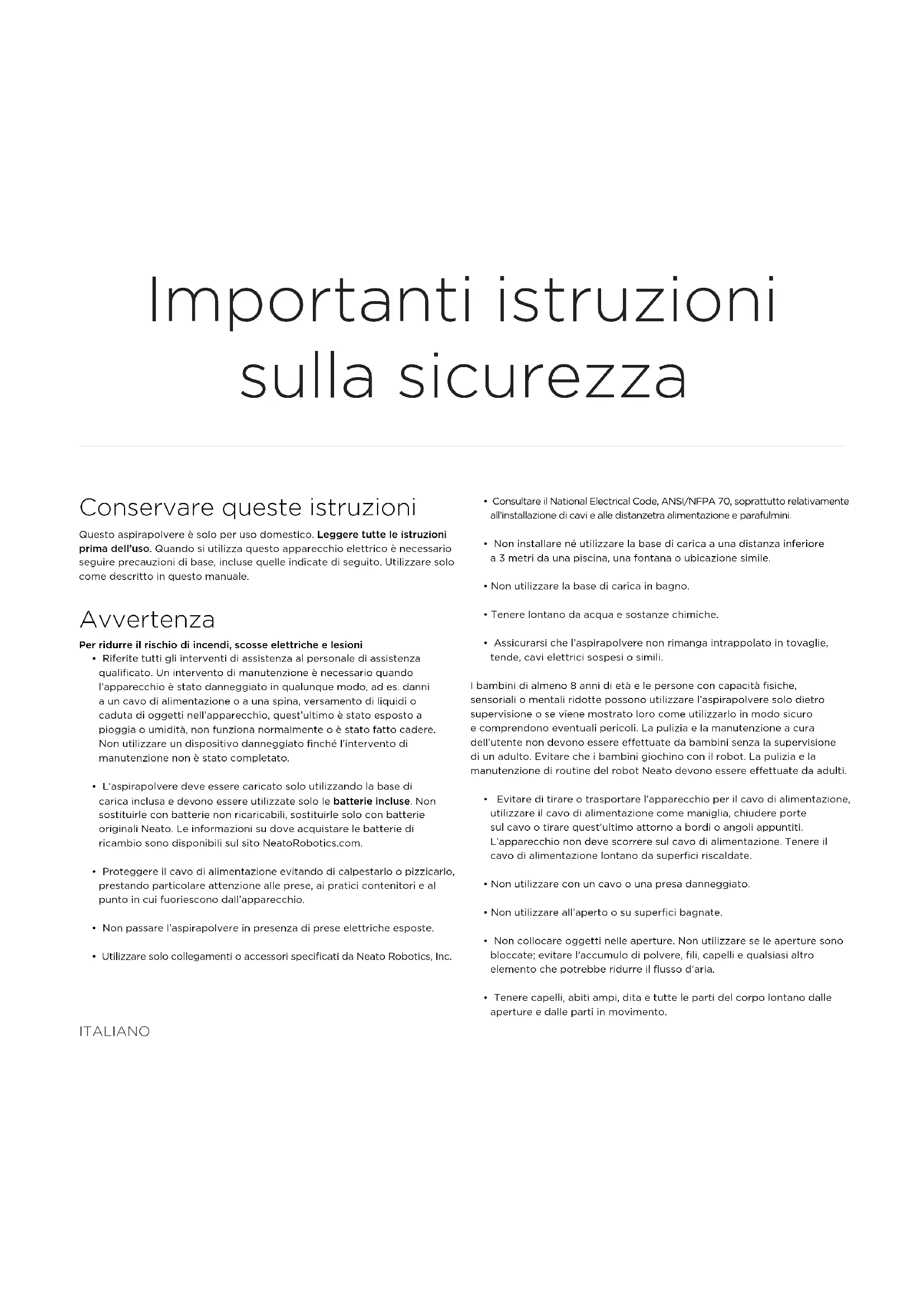 Importanti istruzioni sulla sicurezza

Conservare queste istruzioni

Questo aspirapolvere è solo per uso domestico. Leggere tutte le istruzioni prima dell'uso. Quando si utilizza questo apparecchio elettrico è necessario seguire precauzioni di base, incluse quelle indicate di seguito. Utilizzare solo come descritto in questo manuale.

Avvertenza

Per ridurre il rischio di incendi, scosse elettriche e lesioni

• Riferite tutti gli interventi di assistenza al personale di assistenza qualificato. Un intervento di manutenzione è necessario quando l'apparecchio è stato danneggiato in qualunque modo, ad es. danni a un cavo di alimentazione o a una spina, versamento di liquidi o caduta di oggetti nell'apparecchio, quest'ultimo è stato esposto a pioggia o umidità, non funziona normalmente o è stato fatto cadere. Non utilizzare un dispositivo danneggiato finché l'intervento di manutenzione non è stato completato.

• L'aspirapolvere deve essere caricato solo utilizzando la base di carica inclusa e devono essere utilizzate solo le batterie incluse. Non sostituirle con batterie non ricaricabili, sostituirle solo con batterie originali Neato. Le informazioni su dove acquistare le batterie di ricambio sono disponibili sul sito NeatoRobotics.com.

• Proteggere il cavo di alimentazione evitando di calpestarlo o pizzicarlo, prestando particolare attenzione alle prese, ai pratici contenitori e al punto in cui fuoriescono dall'apparecchio.

• Non passare l'aspirapolvere in presenza di prese elettriche esposte.

• Utilizzare solo collegamenti o accessori specificati da Neato Robotics, Inc.

• Consultare il National Electrical Code, ANSI/NFPA 70, soprattutto relativamente all'installazione di cavi e alle distanzetra alimentazione e parafulmini.

• Non installare né utilizzare la base di carica a una distanza inferiore a 3 metri da una piscina, una fontana o ubicazione simile.

• Non utilizzare la base di carica in bagno.

• Tenere lontano da acqua e sostanze chimiche.

• Assicurarsi che l'aspirapolvere non rimanga intrappolato in tovaglie, tende, cavi elettrici sospesi o simili.

I bambini di almeno 8 anni di età e le persone con capacità fisiche, sensoriali o mentali ridotte possono utilizzare l'aspirapolvere solo dietro supervisione o se viene mostrato loro come utilizzarlo in modo sicuro e comprendono eventuali pericoli. La pulizia e la manutenzione a cura dell'utente non devono essere effettuate da bambini senza la supervisione di un adulto. Evitare che i bambini giochino con il robot. La pulizia e la manutenzione di routine del robot Neato devono essere effettuate da adulti.

• Evitare di tirare o trasportare l'apparecchio per il cavo di alimentazione, utilizzare il cavo di alimentazione come maniglia, chiudere porte sul cavo o tirare quest'ultimo attorno a bordi o angoli appuntiti. L'apparecchio non deve scorrere sul cavo di alimentazione. Tenere il cavo di alimentazione lontano da superfici riscaldate.

• Non utilizzare con un cavo o una presa danneggiato.

• Non utilizzare all'aperto o su superfici bagnate.

• Non collocare oggetti nelle aperture. Non utilizzare se le aperture sono bloccate; evitare l'accumulo di polvere, fili, capelli e qualsiasi altro elemento che potrebbe ridurre il flusso d'aria.

• Tenere capelli, abiti ampi, dita e tutte le parti del corpo lontano dalle aperture e dalle parti in movimento.

ITALIANO